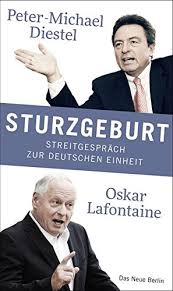 Peter-Michael Diestel

STURZGEBURT

STREITGESPRÄCH ZUR DEUTSCHEN EINHEIT

Oskar Lafontaine

Das Neue Berlin